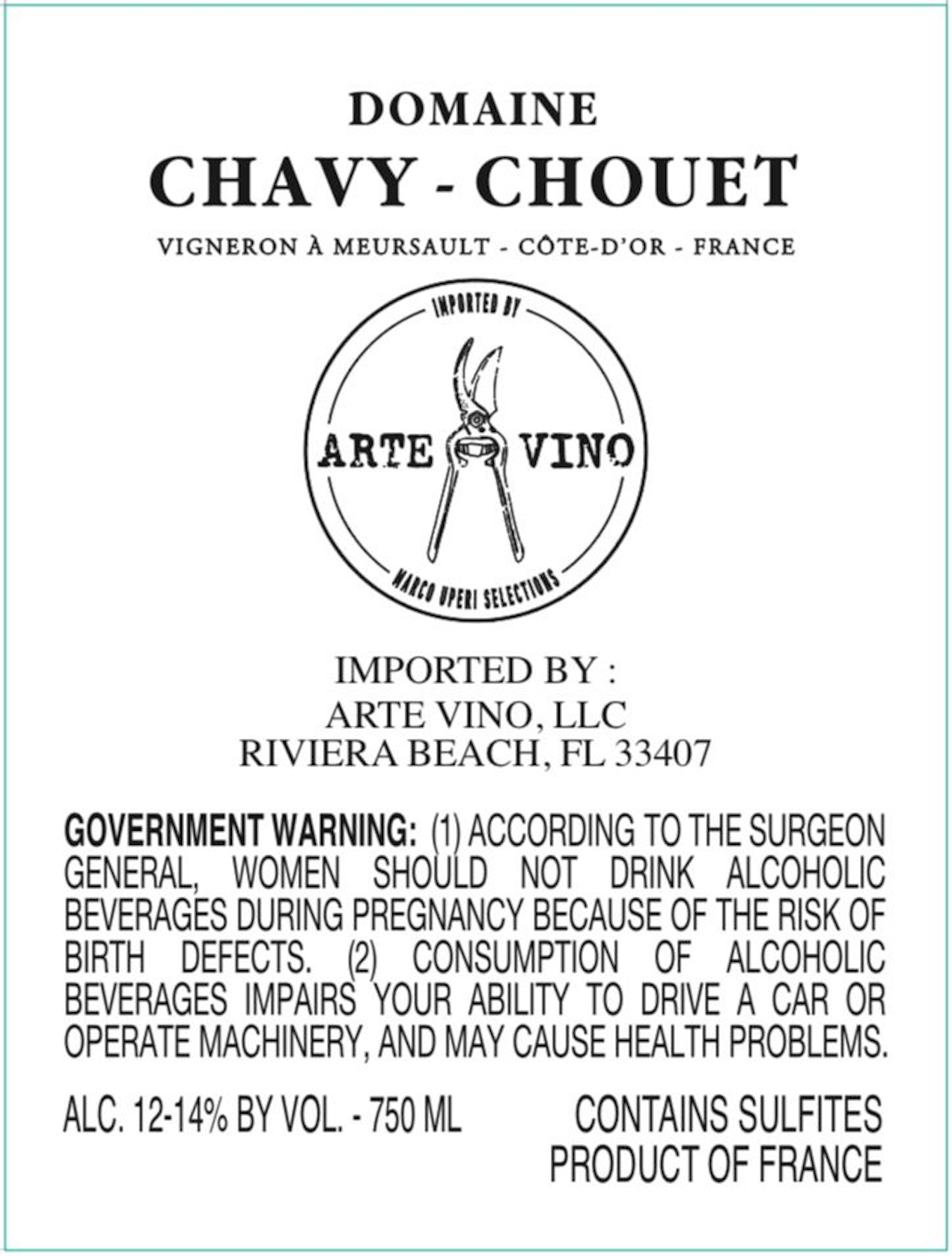 DOMAINE
CHAVY - CHOUET
VIGNERON À MEURSAULT - CÔTE-D'OR - FRANCE

IMPORTED BY
ARTE VINO
MARCO UPERI SELECTIONS

IMPORTED BY :
ARTE VINO, LLC
RIVIERA BEACH, FL 33407

GOVERNMENT WARNING: (1) ACCORDING TO THE SURGEON GENERAL, WOMEN SHOULD NOT DRINK ALCOHOLIC BEVERAGES DURING PREGNANCY BECAUSE OF THE RISK OF BIRTH DEFECTS. (2) CONSUMPTION OF ALCOHOLIC BEVERAGES IMPAIRS YOUR ABILITY TO DRIVE A CAR OR OPERATE MACHINERY, AND MAY CAUSE HEALTH PROBLEMS.

ALC. 12-14% BY VOL. - 750 ML

CONTAINS SULFITES
PRODUCT OF FRANCE